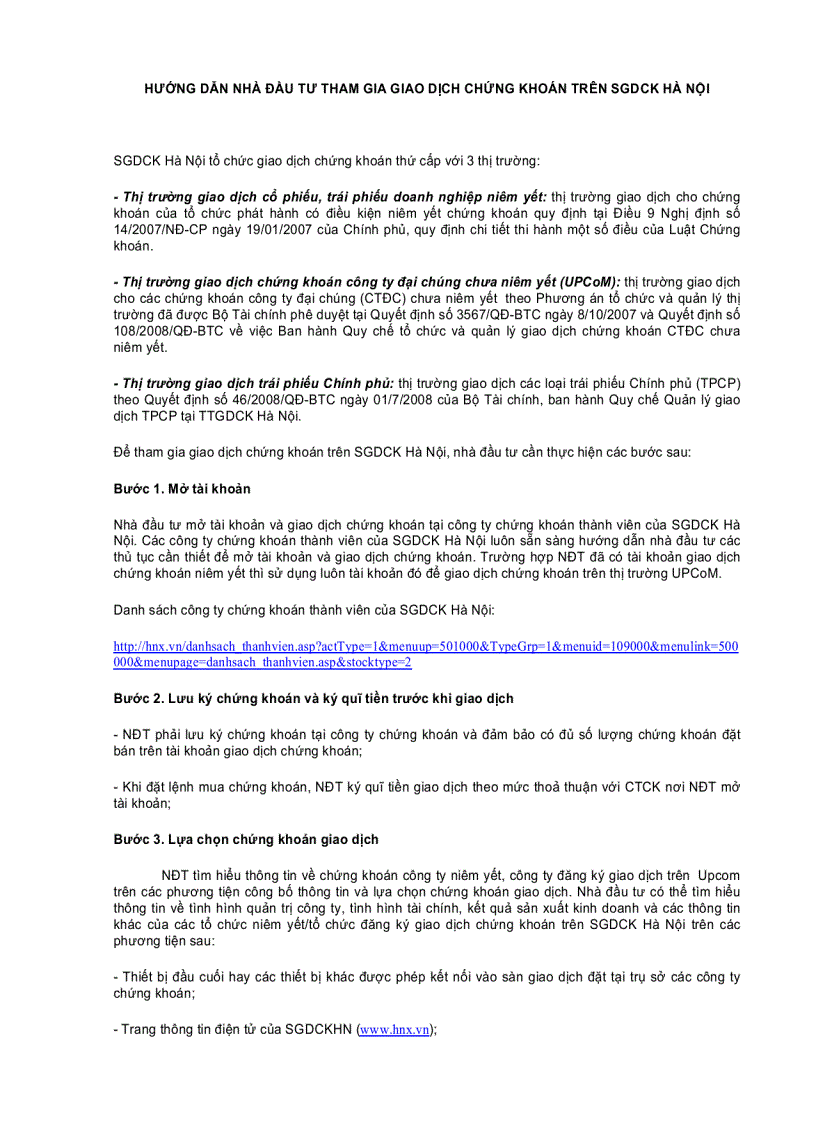 HƯỚNG DẪN NHÀ ĐẦU TƯ THAM GIA GIAO DỊCH CHỨNG KHOÁN TRÊN SGDCK HÀ NỘI

SGDCK Hà Nội tổ chức giao dịch chứng khoán thứ cấp với 3 thị trường:

- Thị trường giao dịch cổ phiếu, trái phiếu doanh nghiệp niêm yết: thị trường giao dịch cho chứng khoán của tổ chức phát hành có điều kiện niêm yết chứng khoán quy định tại Điều 9 Nghị định số 14/2007/NĐ-CP ngày 19/01/2007 của Chính phủ, quy định chi tiết thi hành một số điều của Luật Chứng khoán.

- Thị trường giao dịch chứng khoán công ty đại chúng chưa niêm yết (UPCoM): thị trường giao dịch cho các chứng khoán công ty đại chúng (CTĐC) chưa niêm yết theo Phương án tổ chức và quản lý thị trường đã được Bộ Tài chính phê duyệt tại Quyết định số 3567/QĐ-BTC ngày 8/10/2007 và Quyết định số 108/2008/QĐ-BTC về việc Ban hành Quy chế tổ chức và quản lý giao dịch chứng khoán CTĐC chưa niêm yết.

- Thị trường giao dịch trái phiếu Chính phủ: thị trường giao dịch các loại trái phiếu Chính phủ (TPCP) theo Quyết định số 46/2008/QĐ-BTC ngày 01/7/2008 của Bộ Tài chính, ban hành Quy chế Quản lý giao dịch TPCP tại TTGDCK Hà Nội.

Để tham gia giao dịch chứng khoán trên SGDCK Hà Nội, nhà đầu tư cần thực hiện các bước sau:

Bước 1. Mở tài khoản

Nhà đầu tư mở tài khoản và giao dịch chứng khoán tại công ty chứng khoán thành viên của SGDCK Hà Nội. Các công ty chứng khoán thành viên của SGDCK Hà Nội luôn sẵn sàng hướng dẫn nhà đầu tư các thủ tục cần thiết để mở tài khoản và giao dịch chứng khoán. Trường hợp NĐT đã có tài khoản giao dịch chứng khoán niêm yết thì sử dụng luôn tài khoản đó để giao dịch chứng khoán trên thị trường UPCoM.

Danh sách công ty chứng khoán thành viên của SGDCK Hà Nội:

http://hnx.vn/danhsach_thanhvien.asp?actType=1&menuup=501000&TypeGrp=1&menuid=109000&menulink=500000&menupage=danhsach_thanhvien.asp&stocktype=2

Bước 2. Lưu ký chứng khoán và ký quĩ tiền trước khi giao dịch

- NĐT phải lưu ký chứng khoán tại công ty chứng khoán và đảm bảo có đủ số lượng chứng khoán đặt bán trên tài khoản giao dịch chứng khoán;

- Khi đặt lệnh mua chứng khoán, NĐT ký quĩ tiền giao dịch theo mức thoả thuận với CTCK nơi NĐT mở tài khoản;

Bước 3. Lựa chọn chứng khoán giao dịch

NĐT tìm hiểu thông tin về chứng khoán công ty niêm yết, công ty đăng ký giao dịch trên Upcom trên các phương tiện công bố thông tin và lựa chọn chứng khoán giao dịch. Nhà đầu tư có thể tìm hiểu thông tin về tình hình quản trị công ty, tình hình tài chính, kết quả sản xuất kinh doanh và các thông tin khác của các tổ chức niêm yết/tổ chức đăng ký giao dịch chứng khoán trên SGDCK Hà Nội trên các phương tiện sau:

- Thiết bị đầu cuối hay các thiết bị khác được phép kết nối vào sàn giao dịch đặt tại trụ sở các công ty chứng khoán;

- Trang thông tin điện tử của SGDCKHN (www.hnx.vn);